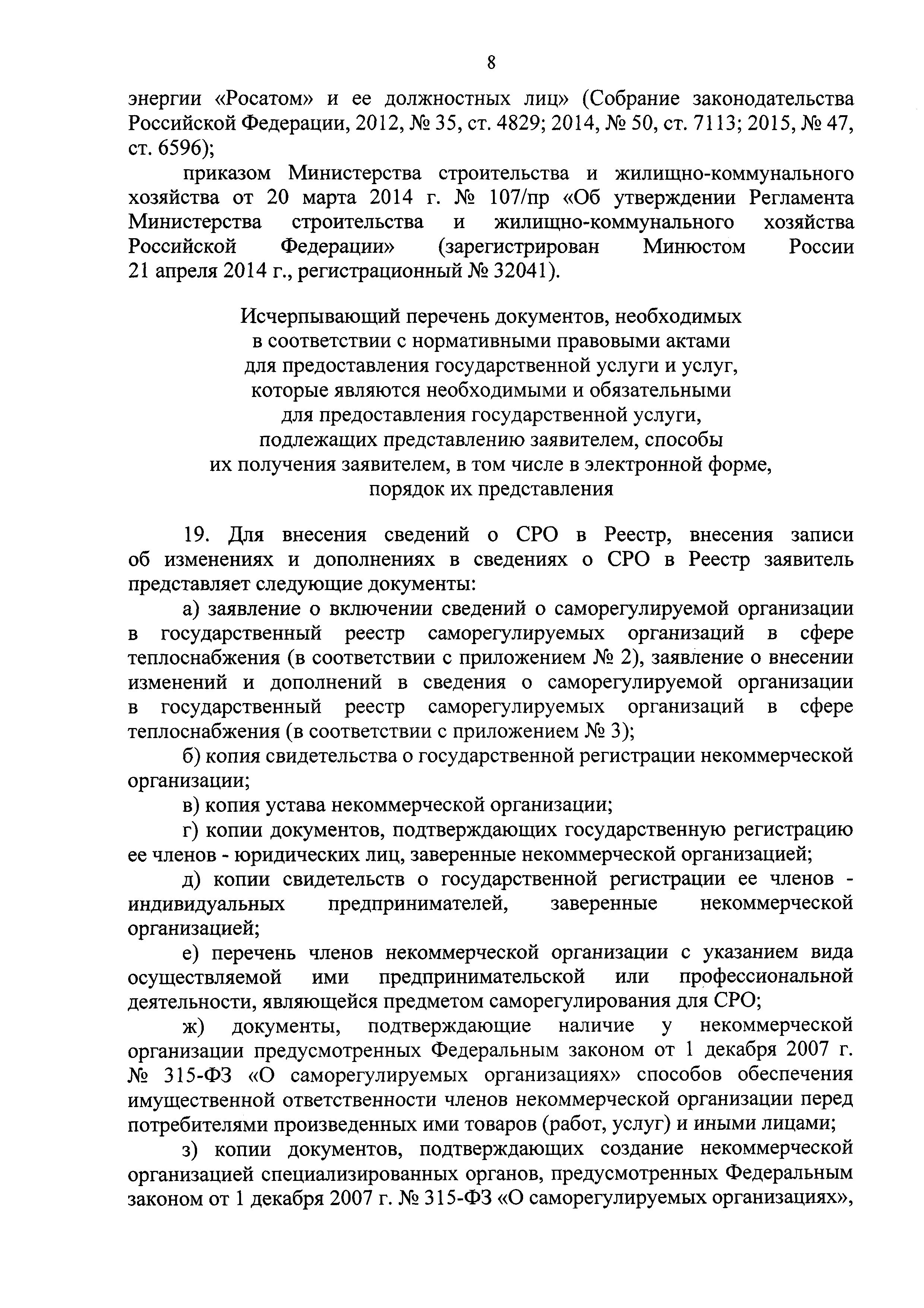 8

энергии «Росатом» и ее должностных лиц» (Собрание законодательства Российской Федерации, 2012, № 35, ст. 4829; 2014, № 50, ст. 7113; 2015, № 47, ст. 6596);

приказом Министерства строительства и жилищно-коммунального хозяйства от 20 марта 2014 г. № 107/пр «Об утверждении Регламента Министерства строительства и жилищно-коммунального хозяйства Российской Федерации» (зарегистрирован Минюстом России 21 апреля 2014 г., регистрационный № 32041).

Исчерпывающий перечень документов, необходимых в соответствии с нормативными правовыми актами для предоставления государственной услуги и услуг, которые являются необходимыми и обязательными для предоставления государственной услуги, подлежащих представлению заявителем, способы их получения заявителем, в том числе в электронной форме, порядок их представления

19. Для внесения сведений о СРО в Реестр, внесения записи об изменениях и дополнениях в сведениях о СРО в Реестр заявитель представляет следующие документы:

а) заявление о включении сведений о саморегулируемой организации в государственный реестр саморегулируемых организаций в сфере теплоснабжения (в соответствии с приложением № 2), заявление о внесении изменений и дополнений в сведения о саморегулируемой организации в государственный реестр саморегулируемых организаций в сфере теплоснабжения (в соответствии с приложением № 3);

б) копия свидетельства о государственной регистрации некоммерческой организации;

в) копия устава некоммерческой организации;

г) копии документов, подтверждающих государственную регистрацию ее членов - юридических лиц, заверенные некоммерческой организацией;

д) копии свидетельств о государственной регистрации ее членов - индивидуальных предпринимателей, заверенные некоммерческой организацией;

е) перечень членов некоммерческой организации с указанием вида осуществляемой ими предпринимательской или профессиональной деятельности, являющейся предметом саморегулирования для СРО;

ж) документы, подтверждающие наличие у некоммерческой организации предусмотренных Федеральным законом от 1 декабря 2007 г. № 315-ФЗ «О саморегулируемых организациях» способов обеспечения имущественной ответственности членов некоммерческой организации перед потребителями произведенных ими товаров (работ, услуг) и иными лицами;

з) копии документов, подтверждающих создание некоммерческой организацией специализированных органов, предусмотренных Федеральным законом от 1 декабря 2007 г. № 315-ФЗ «О саморегулируемых организациях»,